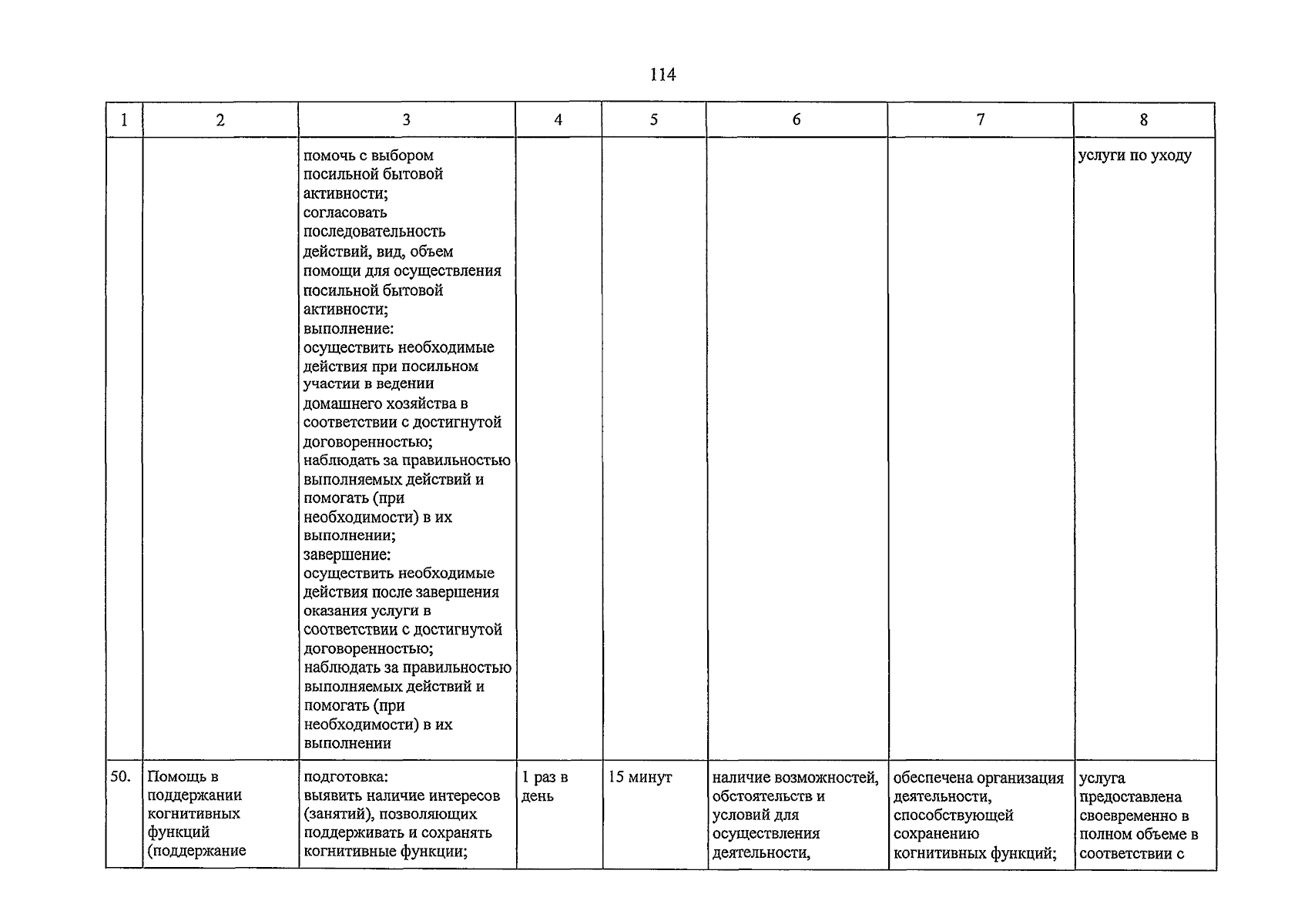 114

| 1 | 2 | 3 | 4 | 5 | 6 | 7 | 8 |
|---|---|---|---|---|---|---|---|
|  |  | помочь с выбором посильной бытовой активности; согласовать последовательность действий, вид, объем помощи для осуществления посильной бытовой активности; выполнение: осуществить необходимые действия при посильном участии в ведении домашнего хозяйства в соответствии с достигнутой договоренностью; наблюдать за правильностью выполняемых действий и помогать (при необходимости) в их выполнении; завершение: осуществить необходимые действия после завершения оказания услуги в соответствии с достигнутой договоренностью; наблюдать за правильностью выполняемых действий и помогать (при необходимости) в их выполнении |  |  |  |  | услуги по уходу |
| 50. | Помощь в поддержании когнитивных функций (поддержание | подготовка: выявить наличие интересов (занятий), позволяющих поддерживать и сохранять когнитивные функции; | 1 раз в день | 15 минут | наличие возможностей, обстоятельств и условий для осуществления деятельности, | обеспечена организация деятельности, способствующей сохранению когнитивных функций; | услуга предоставлена своевременно в полном объеме в соответствии с |